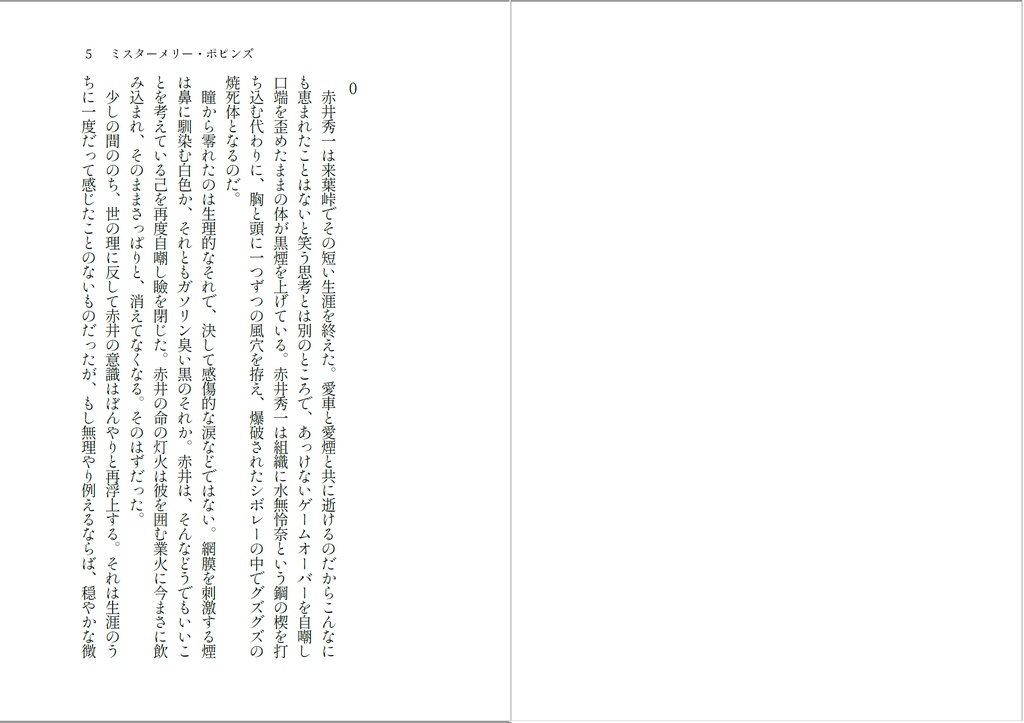 5　ミスターメリー・ポピンズ

0

赤井秀一は来葉峠でその短い生涯を終えた。愛車と愛煙と共に逝けるのだからこんなにも恵まれたことはないと笑う思考とは別のところで、あっけないゲームオーバーを自嘲し口端を歪めたままの体が黒煙を上げている。赤井秀一は組織に水無怜奈という鋼の楔を打ち込む代わりに、胸と頭に一つずつの風穴を拵え、爆破されたシボレーの中でグズグズの焼死体となるのだ。

瞳から零れたのは生理的なそれで、決して感傷的な涙などではない。網膜を刺激する煙は鼻に馴染む白色か、それともガソリン臭い黒のそれか。赤井は、そんなどうでもいいことを考えている己を再度自嘲し瞼を閉じた。赤井の命の灯火は彼を囲む業火に今まさに飲み込まれ、そのままさっぱりと、消えてなくなる。そのはずだった。

少しの間ののち、世の理に反して赤井の意識はぼんやりと再浮上する。それは生涯のうちに一度だって感じたことのないものだったが、もし無理やり例えるならば、穏やかな微